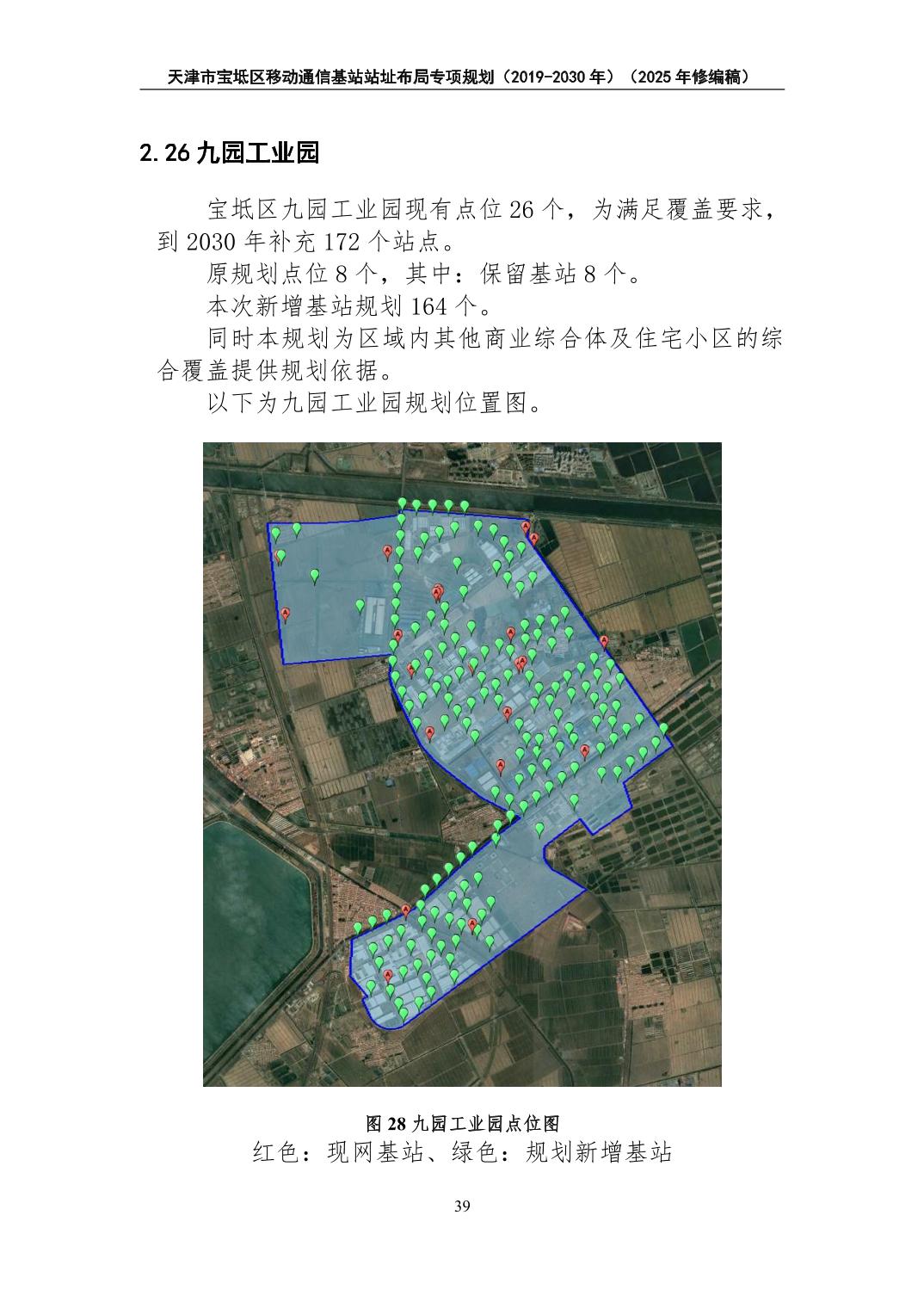 天津市宝坻区移动通信基站站址布局专项规划（2019-2030年）（2025年修编稿）

2.26九园工业园

宝坻区九园工业园现有点位26个，为满足覆盖要求，到2030年补充172个站点。

原规划点位8个，其中：保留基站8个。

本次新增基站规划164个。

同时本规划为区域内其他商业综合体及住宅小区的综合覆盖提供规划依据。

以下为九园工业园规划位置图。

图28九园工业园点位图

红色：现网基站、绿色：规划新增基站

39